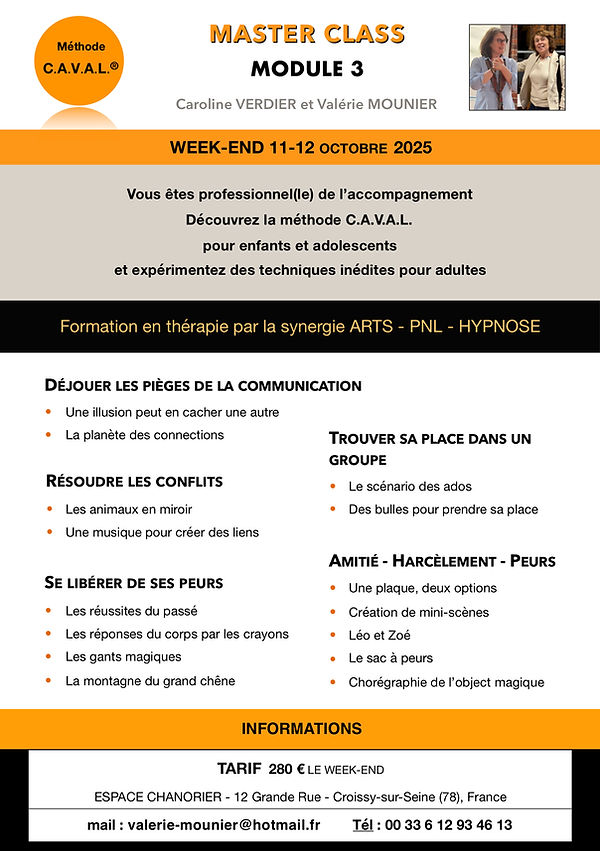 Méthode C.A.V.A.L.®

MASTER CLASS
MODULE 3

Caroline VERDIER et Valérie MOUNIER

WEEK-END 11-12 OCTOBRE 2025

Vous êtes professionnel(le) de l'accompagnement
Découvrez la méthode C.A.V.A.L.
pour enfants et adolescents
et expérimentez des techniques inédites pour adultes

Formation en thérapie par la synergie ARTS - PNL - HYPNOSE

DÉJOUER LES PIÈGES DE LA COMMUNICATION
• Une illusion peut en cacher une autre
• La planète des connections

RÉSOUDRE LES CONFLITS
• Les animaux en miroir
• Une musique pour créer des liens

SE LIBÉRER DE SES PEURS
• Les réussites du passé
• Les réponses du corps par les crayons
• Les gants magiques
• La montagne du grand chêne

TROUVER SA PLACE DANS UN GROUPE
• Le scénario des ados
• Des bulles pour prendre sa place

AMITIÉ - HARCÈLEMENT - PEURS
• Une plaque, deux options
• Création de mini-scènes
• Léo et Zoé
• Le sac à peurs
• Chorégraphie de l'object magique

INFORMATIONS

TARIF 280 € LE WEEK-END

ESPACE CHANORIER - 12 Grande Rue - Croissy-sur-Seine (78), France

mail : valerie-mounier@hotmail.fr Tél : 00 33 6 12 93 46 13